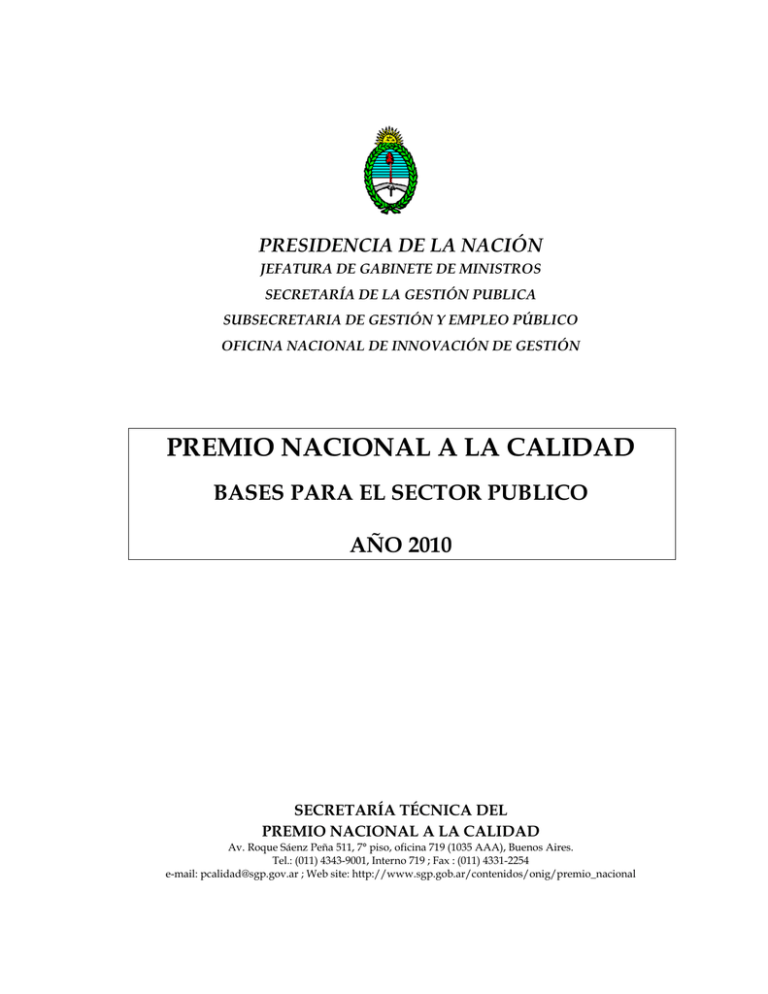 PRESIDENCIA DE LA NACIÓN
JEFATURA DE GABINETE DE MINISTROS
SECRETARÍA DE LA GESTIÓN PUBLICA
SUBSECRETARIA DE GESTIÓN Y EMPLEO PÚBLICO
OFICINA NACIONAL DE INNOVACIÓN DE GESTIÓN

PREMIO NACIONAL A LA CALIDAD
BASES PARA EL SECTOR PUBLICO
AÑO 2010

SECRETARÍA TÉCNICA DEL
PREMIO NACIONAL A LA CALIDAD
Av. Roque Sáenz Peña 511, 7º piso, oficina 719 (1035 AAA), Buenos Aires.
Tel.: (011) 4343-9001, Interno 719 ; Fax : (011) 4331-2254
e-mail: pcalidad@sgp.gov.ar ; Web site: http://www.sgp.gob.ar/contenidos/onig/premio_nacional